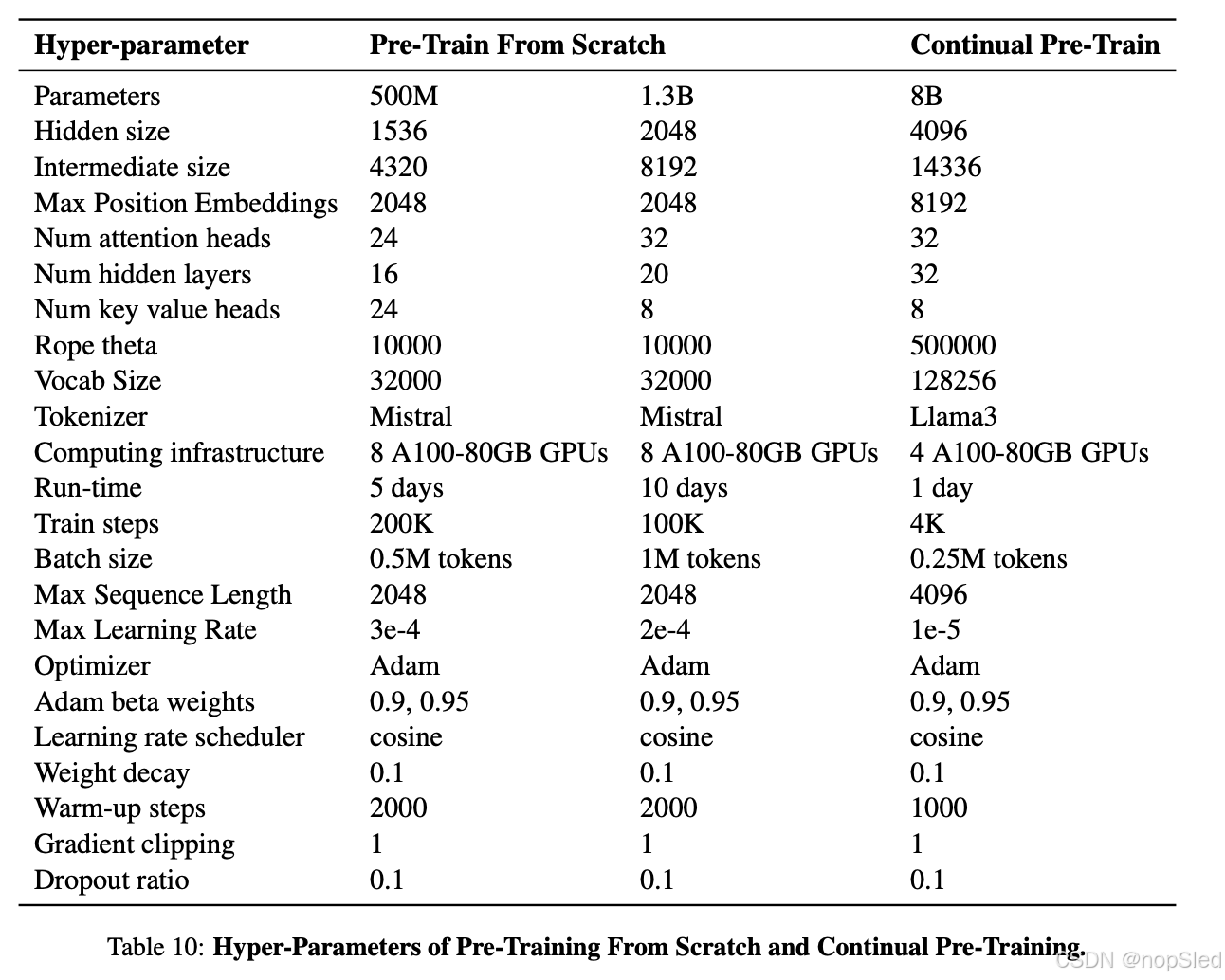 | Hyper-parameter | Pre-Train From Scratch | | Continual Pre-Train |
|---|---|---|---|
| Parameters | 500M | 1.3B | 8B |
| Hidden size | 1536 | 2048 | 4096 |
| Intermediate size | 4320 | 8192 | 14336 |
| Max Position Embeddings | 2048 | 2048 | 8192 |
| Num attention heads | 24 | 32 | 32 |
| Num hidden layers | 16 | 20 | 32 |
| Num key value heads | 24 | 8 | 8 |
| Rope theta | 10000 | 10000 | 500000 |
| Vocab Size | 32000 | 32000 | 128256 |
| Tokenizer | Mistral | Mistral | Llama3 |
| Computing infrastructure | 8 A100-80GB GPUs | 8 A100-80GB GPUs | 4 A100-80GB GPUs |
| Run-time | 5 days | 10 days | 1 day |
| Train steps | 200K | 100K | 4K |
| Batch size | 0.5M tokens | 1M tokens | 0.25M tokens |
| Max Sequence Length | 2048 | 2048 | 4096 |
| Max Learning Rate | 3e-4 | 2e-4 | 1e-5 |
| Optimizer | Adam | Adam | Adam |
| Adam beta weights | 0.9, 0.95 | 0.9, 0.95 | 0.9, 0.95 |
| Learning rate scheduler | cosine | cosine | cosine |
| Weight decay | 0.1 | 0.1 | 0.1 |
| Warm-up steps | 2000 | 2000 | 1000 |
| Gradient clipping | 1 | 1 | 1 |
| Dropout ratio | 0.1 | 0.1 | 0.1 |

Table 10: **Hyper-Parameters of Pre-Training From Scratch and Continual Pre-Training.**

CSDN @nopSled